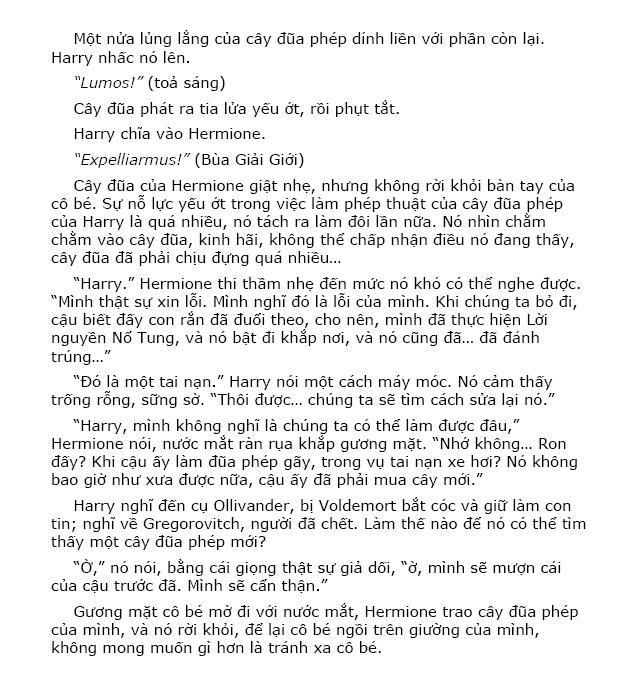 Một nửa lủng lẳng của cây đũa phép dính liền với phần còn lại. Harry nhấc nó lên.

"Lumos!" (toả sáng)

Cây đũa phát ra tia lửa yếu ớt, rồi phụt tắt.

Harry chĩa vào Hermione.

"Expelliarmus!" (Bùa Giải Giới)

Cây đũa của Hermione giật nhẹ, nhưng không rời khỏi bàn tay của cô bé. Sự nỗ lực yếu ớt trong việc làm phép thuật của cây đũa phép của Harry là quá nhiều, nó tách ra làm đôi lần nữa. Nó nhìn chằm chằm vào cây đũa, kinh hãi, không thể chấp nhận điều nó đang thấy, cây đũa đã phải chịu đựng quá nhiều…

"Harry." Hermione thì thầm nhẹ đến mức nó khó có thể nghe được. "Mình thật sự xin lỗi. Mình nghĩ đó là lỗi của mình. Khi chúng ta bỏ đi, cậu biết đấy con rắn đã đuổi theo, cho nên, mình đã thực hiện Lời nguyền Nổ Tung, và nó bật đi khắp nơi, và nó cũng đã… đã đánh trúng…"

"Đó là một tai nạn." Harry nói một cách máy móc. Nó cảm thấy trống rỗng, sững sờ. "Thôi được… chúng ta sẽ tìm cách sửa lại nó."

"Harry, mình không nghĩ là chúng ta có thể làm được đâu," Hermione nói, nước mắt ràn rụa khắp gương mặt. "Nhớ không… Ron đấy? Khi cậu ấy làm đũa phép gãy, trong vụ tai nạn xe hơi? Nó không bao giờ như xưa được nữa, cậu ấy đã phải mua cây mới."

Harry nghĩ đến cụ Ollivander, bị Voldemort bắt cóc và giữ làm con tin; nghĩ về Gregorovitch, người đã chết. Làm thế nào để nó có thể tìm thấy một cây đũa phép mới?

"Ờ," nó nói, bằng cái giọng thật sự giả dối, "ờ, mình sẽ mượn cái của cậu trước đã. Mình sẽ cẩn thận."

Gương mặt cô bé mờ đi với nước mắt, Hermione trao cây đũa phép của mình, và nó rời khỏi, để lại cô bé ngồi trên giường của mình, không mong muốn gì hơn là tránh xa cô bé.